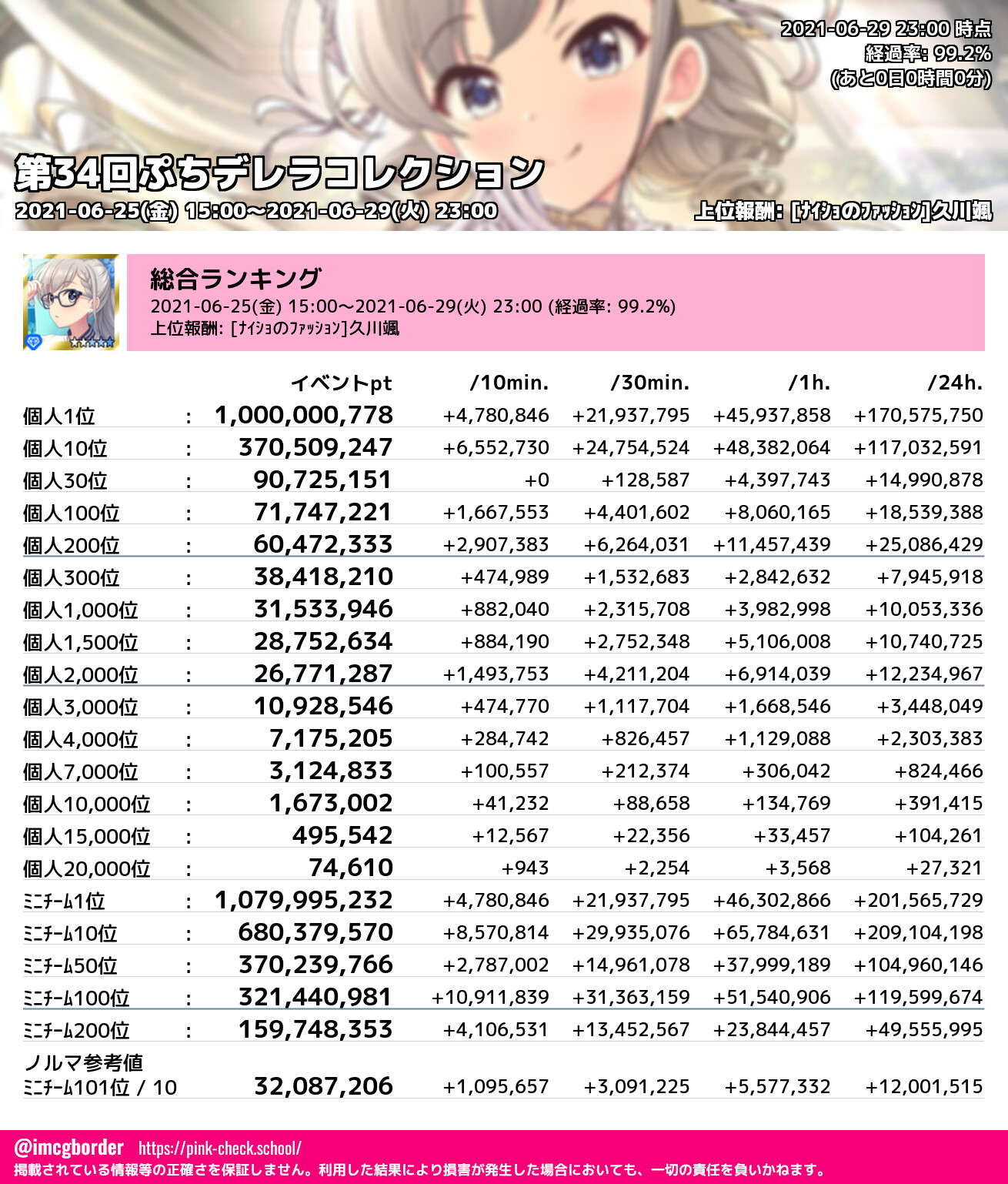 2021-06-29 23:00 時点
経過率: 99.2%
(あと0日0時間0分)

第34回ぷちデレラコレクション
2021-06-25(金) 15:00～2021-06-29(火) 23:00
上位報酬: [ﾅｲｼｮのﾌｧｯｼｮﾝ]久川颯

総合ランキング
2021-06-25(金) 15:00～2021-06-29(火) 23:00 (経過率: 99.2%)
上位報酬: [ﾅｲｼｮのﾌｧｯｼｮﾝ]久川颯

| | | イベントpt | /10min. | /30min. | /1h. | /24h. |
|---|---|---|---|---|---|---|
| 個人1位 | : | 1,000,000,778 | +4,780,846 | +21,937,795 | +45,937,858 | +170,575,750 |
| 個人10位 | : | 370,509,247 | +6,552,730 | +24,754,524 | +48,382,064 | +117,032,591 |
| 個人30位 | : | 90,725,151 | +0 | +128,587 | +4,397,743 | +14,990,878 |
| 個人100位 | : | 71,747,221 | +1,667,553 | +4,401,602 | +8,060,165 | +18,539,388 |
| 個人200位 | : | 60,472,333 | +2,907,383 | +6,264,031 | +11,457,439 | +25,086,429 |
| 個人300位 | : | 38,418,210 | +474,989 | +1,532,683 | +2,842,632 | +7,945,918 |
| 個人1,000位 | : | 31,533,946 | +882,040 | +2,315,708 | +3,982,998 | +10,053,336 |
| 個人1,500位 | : | 28,752,634 | +884,190 | +2,752,348 | +5,106,008 | +10,740,725 |
| 個人2,000位 | : | 26,771,287 | +1,493,753 | +4,211,204 | +6,914,039 | +12,234,967 |
| 個人3,000位 | : | 10,928,546 | +474,770 | +1,117,704 | +1,668,546 | +3,448,049 |
| 個人4,000位 | : | 7,175,205 | +284,742 | +826,457 | +1,129,088 | +2,303,383 |
| 個人7,000位 | : | 3,124,833 | +100,557 | +212,374 | +306,042 | +824,466 |
| 個人10,000位 | : | 1,673,002 | +41,232 | +88,658 | +134,769 | +391,415 |
| 個人15,000位 | : | 495,542 | +12,567 | +22,356 | +33,457 | +104,261 |
| 個人20,000位 | : | 74,610 | +943 | +2,254 | +3,568 | +27,321 |
| ﾐﾆﾁｰﾑ1位 | : | 1,079,995,232 | +4,780,846 | +21,937,795 | +46,302,866 | +201,565,729 |
| ﾐﾆﾁｰﾑ10位 | : | 680,379,570 | +8,570,814 | +29,935,076 | +65,784,631 | +209,104,198 |
| ﾐﾆﾁｰﾑ50位 | : | 370,239,766 | +2,787,002 | +14,961,078 | +37,999,189 | +104,960,146 |
| ﾐﾆﾁｰﾑ100位 | : | 321,440,981 | +10,911,839 | +31,363,159 | +51,540,906 | +119,599,674 |
| ﾐﾆﾁｰﾑ200位 | : | 159,748,353 | +4,106,531 | +13,452,567 | +23,844,457 | +49,555,995 |
| ノルマ参考値 ﾐﾆﾁｰﾑ101位 / 10 | | 32,087,206 | +1,095,657 | +3,091,225 | +5,577,332 | +12,001,515 |

@imcgborder https://pink-check.school/
掲載されている情報等の正確さを保証しません。利用した結果により損害が発生した場合においても、一切の責任を負いかねます。